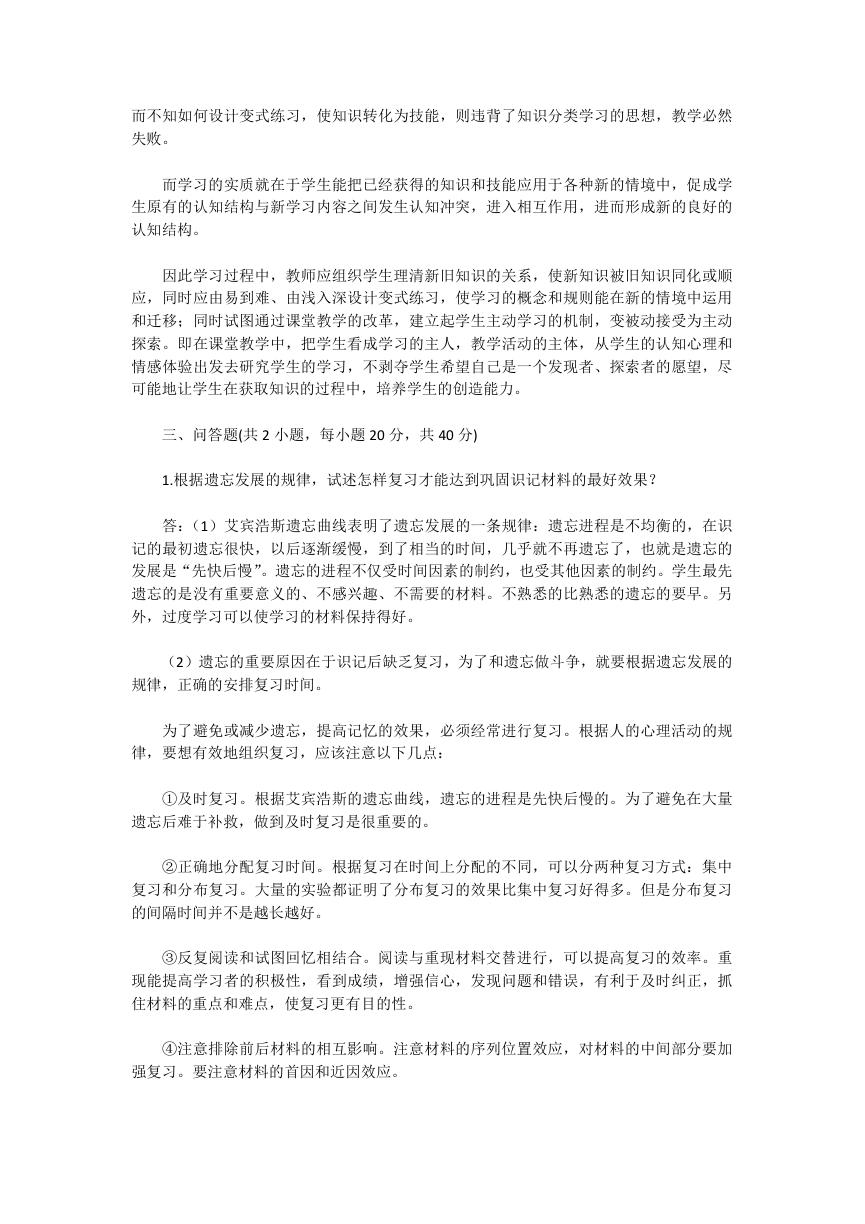 而不知如何设计变式练习，使知识转化为技能，则违背了知识分类学习的思想，教学必然失败。

而学习的实质就在于学生能把已经获得的知识和技能应用于各种新的情境中，促成学生原有的认知结构与新学习内容之间发生认知冲突，进入相互作用，进而形成新的良好的认知结构。

因此学习过程中，教师应组织学生理清新旧知识的关系，使新知识被旧知识同化或顺应，同时应由易到难、由浅入深设计变式练习，使学习的概念和规则能在新的情境中运用和迁移；同时试图通过课堂教学的改革，建立起学生主动学习的机制，变被动接受为主动探索。即在课堂教学中，把学生看成学习的主人，教学活动的主体，从学生的认知心理和情感体验出发去研究学生的学习，不剥夺学生希望自己是一个发现者、探索者的愿望，尽可能地让学生在获取知识的过程中，培养学生的创造能力。

三、问答题(共 2 小题，每小题 20 分，共 40 分)

1.根据遗忘发展的规律，试述怎样复习才能达到巩固识记材料的最好效果？

答：（1）艾宾浩斯遗忘曲线表明了遗忘发展的一条规律：遗忘进程是不均衡的，在识记的最初遗忘很快，以后逐渐缓慢，到了相当的时间，几乎就不再遗忘了，也就是遗忘的发展是“先快后慢”。遗忘的进程不仅受时间因素的制约，也受其他因素的制约。学生最先遗忘的是没有重要意义的、不感兴趣、不需要的材料。不熟悉的比熟悉的遗忘的要早。另外，过度学习可以使学习的材料保持得好。

（2）遗忘的重要原因在于识记后缺乏复习，为了和遗忘做斗争，就要根据遗忘发展的规律，正确的安排复习时间。

为了避免或减少遗忘，提高记忆的效果，必须经常进行复习。根据人的心理活动的规律，要想有效地组织复习，应该注意以下几点：

①及时复习。根据艾宾浩斯的遗忘曲线，遗忘的进程是先快后慢的。为了避免在大量遗忘后难于补救，做到及时复习是很重要的。

②正确地分配复习时间。根据复习在时间上分配的不同，可以分两种复习方式：集中复习和分布复习。大量的实验都证明了分布复习的效果比集中复习好得多。但是分布复习的间隔时间并不是越长越好。

③反复阅读和试图回忆相结合。阅读与重现材料交替进行，可以提高复习的效率。重现能提高学习者的积极性，看到成绩，增强信心，发现问题和错误，有利于及时纠正，抓住材料的重点和难点，使复习更有目的性。

④注意排除前后材料的相互影响。注意材料的序列位置效应，对材料的中间部分要加强复习。要注意材料的首因和近因效应。